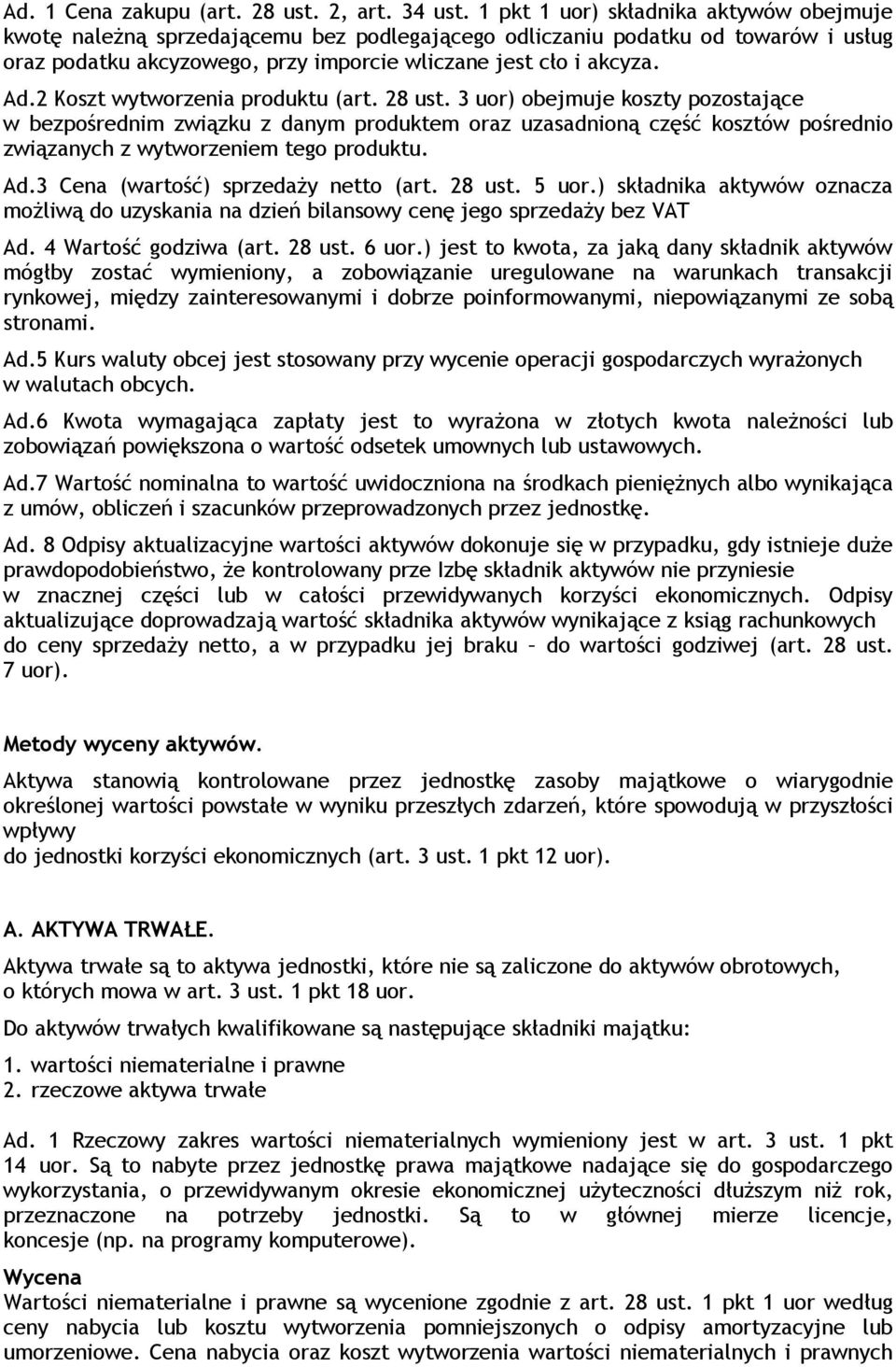 Ad. 1 Cena zakupu (art. 28 ust. 2, art. 34 ust. 1 pkt 1 uor) składnika aktywów obejmuje kwotę należną sprzedającemu bez podlegającego odliczaniu podatku od towarów i usług oraz podatku akcyzowego, przy imporcie wliczane jest cło i akcyza.

Ad.2 Koszt wytworzenia produktu (art. 28 ust. 3 uor) obejmuje koszty pozostające w bezpośrednim związku z danym produktem oraz uzasadnioną część kosztów pośrednio związanych z wytworzeniem tego produktu.

Ad.3 Cena (wartość) sprzedaży netto (art. 28 ust. 5 uor.) składnika aktywów oznacza możliwą do uzyskania na dzień bilansowy cenę jego sprzedaży bez VAT

Ad. 4 Wartość godziwa (art. 28 ust. 6 uor.) jest to kwota, za jaką dany składnik aktywów mógłby zostać wymieniony, a zobowiązanie uregulowane na warunkach transakcji rynkowej, między zainteresowanymi i dobrze poinformowanymi, niepowiązanymi ze sobą stronami.

Ad.5 Kurs waluty obcej jest stosowany przy wycenie operacji gospodarczych wyrażonych w walutach obcych.

Ad.6 Kwota wymagająca zapłaty jest to wyrażona w złotych kwota należności lub zobowiązań powiększona o wartość odsetek umownych lub ustawowych.

Ad.7 Wartość nominalna to wartość uwidoczniona na środkach pieniężnych albo wynikająca z umów, obliczeń i szacunków przeprowadzonych przez jednostkę.

Ad. 8 Odpisy aktualizacyjne wartości aktywów dokonuje się w przypadku, gdy istnieje duże prawdopodobieństwo, że kontrolowany prze Izbę składnik aktywów nie przyniesie w znacznej części lub w całości przewidywanych korzyści ekonomicznych. Odpisy aktualizujące doprowadzają wartość składnika aktywów wynikające z ksiąg rachunkowych do ceny sprzedaży netto, a w przypadku jej braku – do wartości godziwej (art. 28 ust. 7 uor).

Metody wyceny aktywów.

Aktywa stanowią kontrolowane przez jednostkę zasoby majątkowe o wiarygodnie określonej wartości powstałe w wyniku przeszłych zdarzeń, które spowodują w przyszłości wpływy
do jednostki korzyści ekonomicznych (art. 3 ust. 1 pkt 12 uor).

A. AKTYWA TRWAŁE.

Aktywa trwałe są to aktywa jednostki, które nie są zaliczone do aktywów obrotowych, o których mowa w art. 3 ust. 1 pkt 18 uor.

Do aktywów trwałych kwalifikowane są następujące składniki majątku:

1. wartości niematerialne i prawne
2. rzeczowe aktywa trwałe

Ad. 1 Rzeczowy zakres wartości niematerialnych wymieniony jest w art. 3 ust. 1 pkt 14 uor. Są to nabyte przez jednostkę prawa majątkowe nadające się do gospodarczego wykorzystania, o przewidywanym okresie ekonomicznej użyteczności dłuższym niż rok, przeznaczone na potrzeby jednostki. Są to w głównej mierze licencje, koncesje (np. na programy komputerowe).

Wycena
Wartości niematerialne i prawne są wycenione zgodnie z art. 28 ust. 1 pkt 1 uor według ceny nabycia lub kosztu wytworzenia pomniejszonych o odpisy amortyzacyjne lub umorzeniowe. Cena nabycia oraz koszt wytworzenia wartości niematerialnych i prawnych